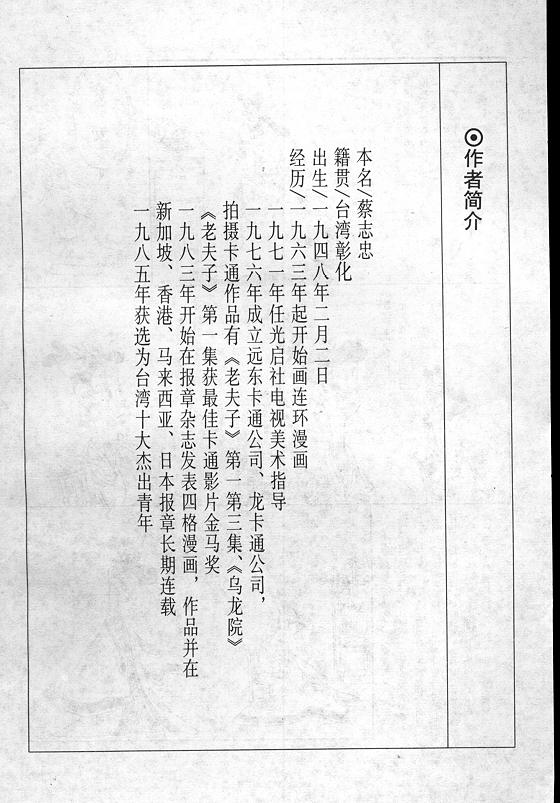 ⊙作者简介

本名/蔡志忠
籍贯/台湾彰化
出生/一九四八年二月二日
经历/一九六三年起开始画连环漫画
一九七一年任光启社电视美术指导
一九七六年成立远东卡通公司、龙卡通公司，拍摄卡通作品有《老夫子》第一第三集、《乌龙院》
《老夫子》第一集获最佳卡通影片金马奖
一九八三年开始在报章杂志发表四格漫画，作品并在新加坡、香港、马来西亚、日本报章长期连载
一九八五年获选为台湾十大杰出青年